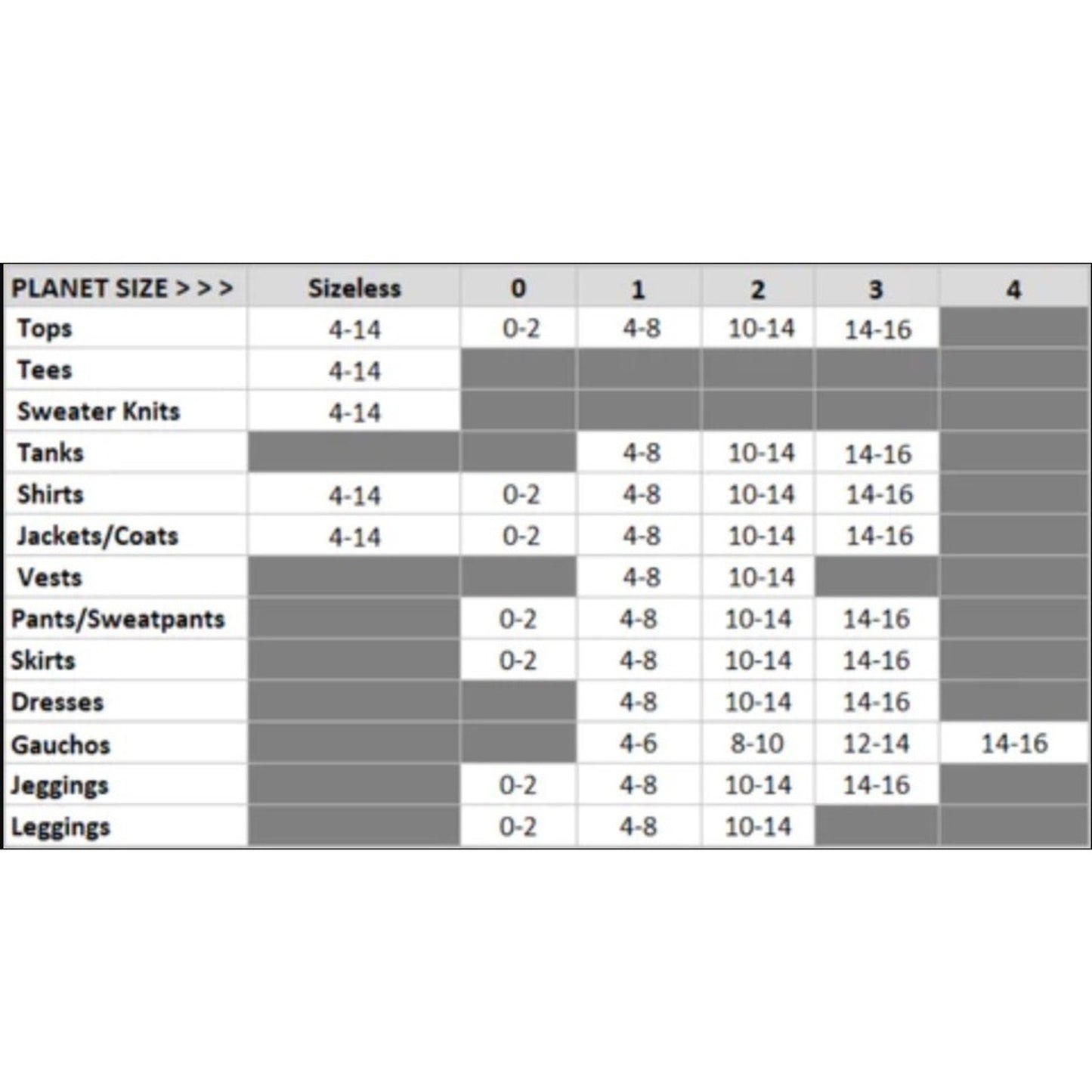 | PLANET SIZE > > > | Sizeless | 0 | 1 | 2 | 3 | 4 |
|---|---|---|---|---|---|---|
| Tops | 4-14 | 0-2 | 4-8 | 10-14 | 14-16 | |
| Tees | 4-14 | | | | | |
| Sweater Knits | 4-14 | | | | | |
| Tanks | | | 4-8 | 10-14 | 14-16 | |
| Shirts | 4-14 | 0-2 | 4-8 | 10-14 | 14-16 | |
| Jackets/Coats | 4-14 | 0-2 | 4-8 | 10-14 | 14-16 | |
| Vests | | | 4-8 | 10-14 | | |
| Pants/Sweatpants | | 0-2 | 4-8 | 10-14 | 14-16 | |
| Skirts | | 0-2 | 4-8 | 10-14 | 14-16 | |
| Dresses | | | 4-8 | 10-14 | 14-16 | |
| Gauchos | | | 4-6 | 8-10 | 12-14 | 14-16 |
| Jeggings | | 0-2 | 4-8 | 10-14 | 14-16 | |
| Leggings | | 0-2 | 4-8 | 10-14 | | |